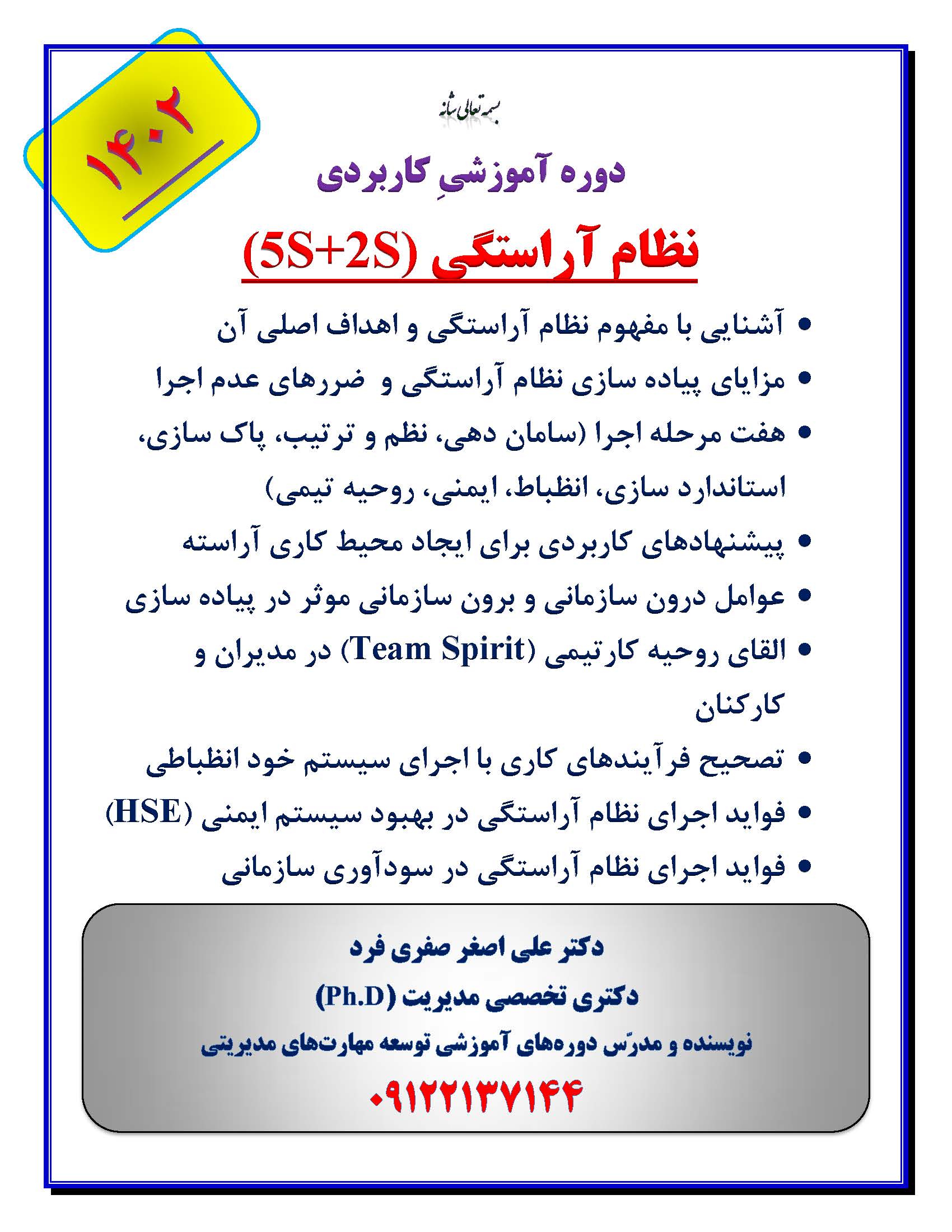 ۱۴۰۲

بسمه تعالی شأنه

دوره آموزشیِ کاربردی

نظام آراستگی (5S+2S)

• آشنایی با مفهوم نظام آراستگی و اهداف اصلی آن
• مزایای پیاده سازی نظام آراستگی و ضررهای عدم اجرا
• هفت مرحله اجرا (سامان دهی، نظم و ترتیب، پاک سازی، استاندارد سازی، انظباط، ایمنی، روحیه تیمی)
• پیشنهادهای کاربردی برای ایجاد محیط کاری آراسته
• عوامل درون سازمانی و برون سازمانی موثر در پیاده سازی
• القای روحیه کارتیمی (Team Spirit) در مدیران و کارکنان
• تصحیح فرآیندهای کاری با اجرای سیستم خود انظباطی
• فواید اجرای نظام آراستگی در بهبود سیستم ایمنی (HSE)
• فواید اجرای نظام آراستگی در سودآوری سازمانی

دکتر علی اصغر صفری فرد
دکتری تخصصی مدیریت (Ph.D)
نویسنده و مدرّس دوره‌های آموزشی توسعه مهارت‌های مدیریتی
۰۹۱۲۲۱۳۷۱۴۴